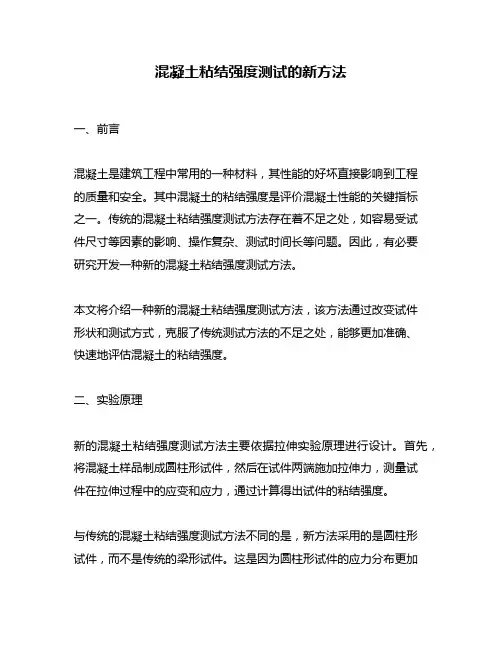 混凝土粘结强度测试的新方法

一、前言

混凝土是建筑工程中常用的一种材料，其性能的好坏直接影响到工程的质量和安全。其中混凝土的粘结强度是评价混凝土性能的关键指标之一。传统的混凝土粘结强度测试方法存在着不足之处，如容易受试件尺寸等因素的影响、操作复杂、测试时间长等问题。因此，有必要研究开发一种新的混凝土粘结强度测试方法。

本文将介绍一种新的混凝土粘结强度测试方法，该方法通过改变试件形状和测试方式，克服了传统测试方法的不足之处，能够更加准确、快速地评估混凝土的粘结强度。

二、实验原理

新的混凝土粘结强度测试方法主要依据拉伸实验原理进行设计。首先，将混凝土样品制成圆柱形试件，然后在试件两端施加拉伸力，测量试件在拉伸过程中的应变和应力，通过计算得出试件的粘结强度。

与传统的混凝土粘结强度测试方法不同的是，新方法采用的是圆柱形试件，而不是传统的梁形试件。这是因为圆柱形试件的应力分布更加